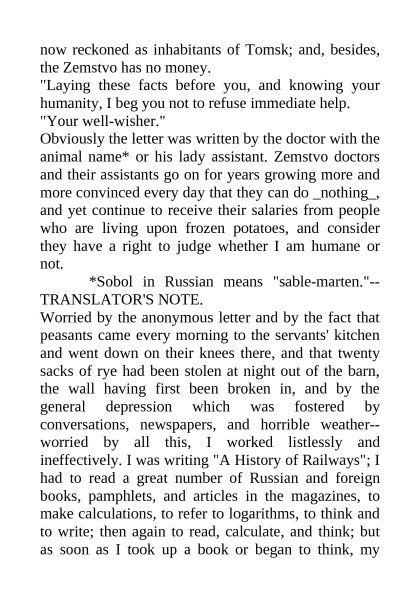 now reckoned as inhabitants of Tomsk; and, besides, the Zemstvo has no money.

"Laying these facts before you, and knowing your humanity, I beg you not to refuse immediate help.

"Your well-wisher."

Obviously the letter was written by the doctor with the animal name* or his lady assistant. Zemstvo doctors and their assistants go on for years growing more and more convinced every day that they can do _nothing_, and yet continue to receive their salaries from people who are living upon frozen potatoes, and consider they have a right to judge whether I am humane or not.

*Sobol in Russian means "sable-marten."--TRANSLATOR'S NOTE.

Worried by the anonymous letter and by the fact that peasants came every morning to the servants' kitchen and went down on their knees there, and that twenty sacks of rye had been stolen at night out of the barn, the wall having first been broken in, and by the general depression which was fostered by conversations, newspapers, and horrible weather--worried by all this, I worked listlessly and ineffectively. I was writing "A History of Railways"; I had to read a great number of Russian and foreign books, pamphlets, and articles in the magazines, to make calculations, to refer to logarithms, to think and to write; then again to read, calculate, and think; but as soon as I took up a book or began to think, my